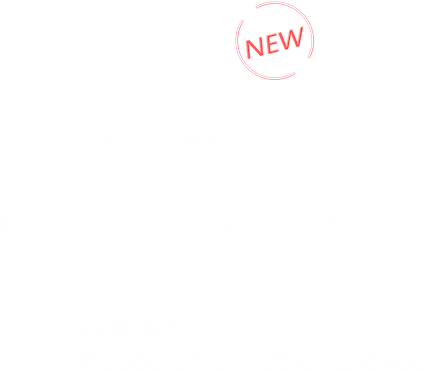 NEW